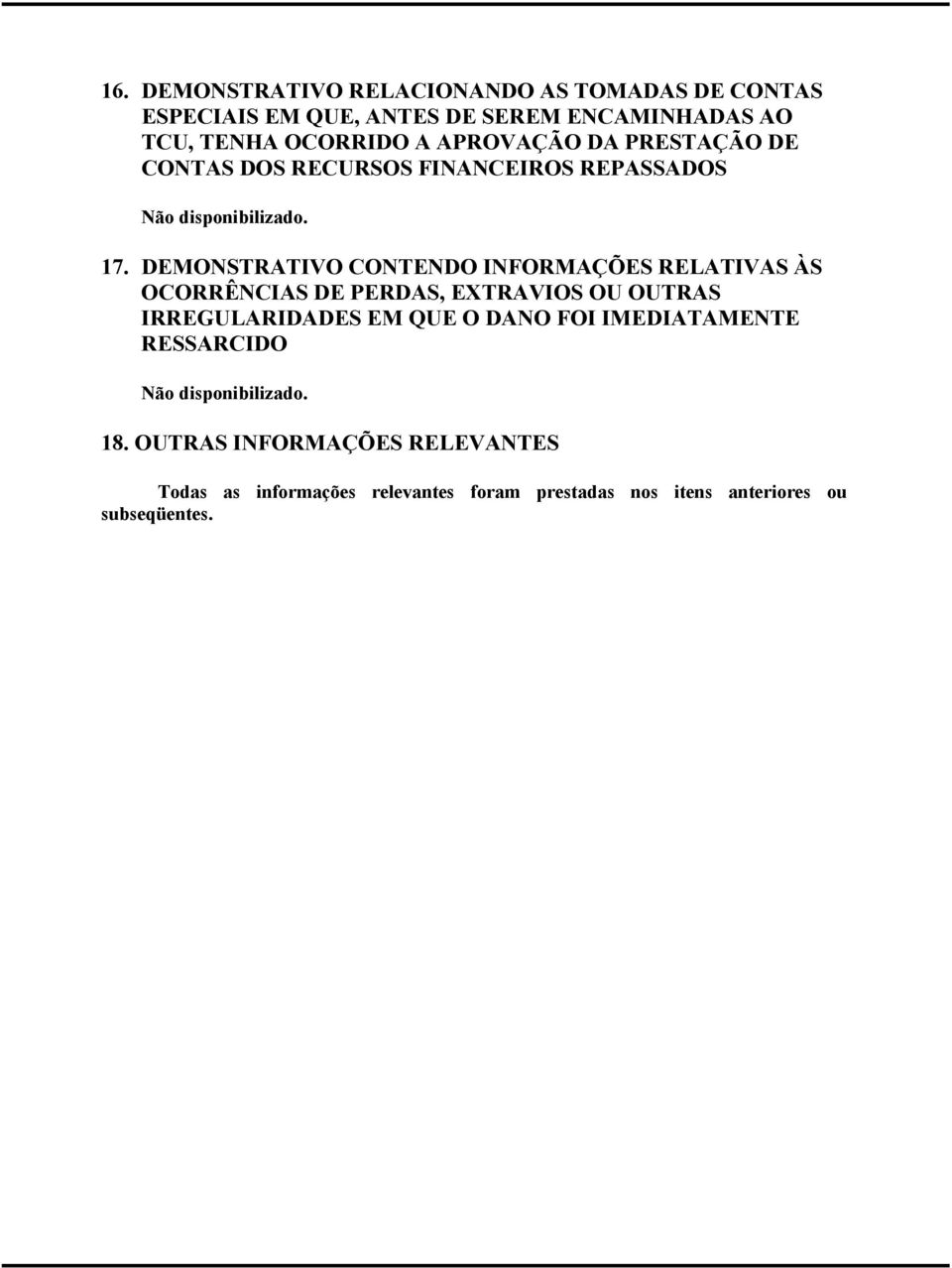 16. DEMONSTRATIVO RELACIONANDO AS TOMADAS DE CONTAS ESPECIAIS EM QUE, ANTES DE SEREM ENCAMINHADAS AO TCU, TENHA OCORRIDO A APROVAÇÃO DA PRESTAÇÃO DE CONTAS DOS RECURSOS FINANCEIROS REPASSADOS

Não disponibilizado.

17. DEMONSTRATIVO CONTENDO INFORMAÇÕES RELATIVAS ÀS OCORRÊNCIAS DE PERDAS, EXTRAVIOS OU OUTRAS IRREGULARIDADES EM QUE O DANO FOI IMEDIATAMENTE RESSARCIDO

Não disponibilizado.

18. OUTRAS INFORMAÇÕES RELEVANTES

Todas as informações relevantes foram prestadas nos itens anteriores ou subseqüentes.